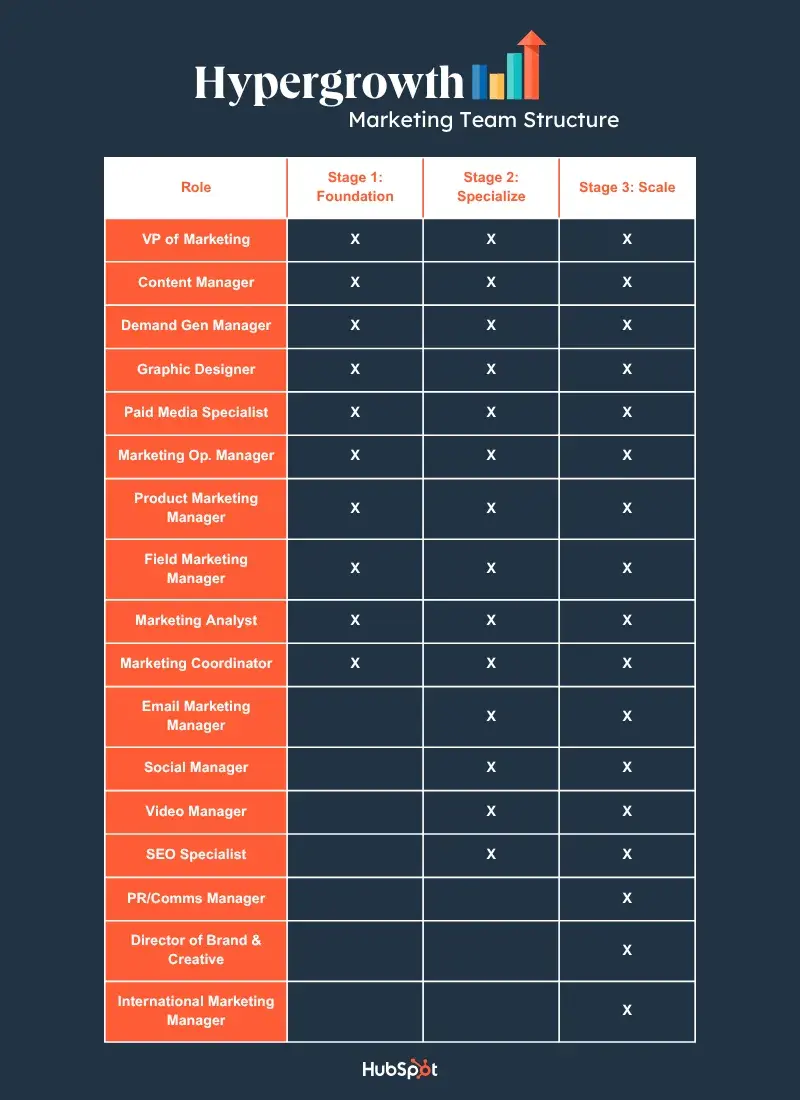 Hypergrowth
Marketing Team Structure

| Role | Stage 1: Foundation | Stage 2: Specialize | Stage 3: Scale |
|---|---|---|---|
| VP of Marketing | X | X | X |
| Content Manager | X | X | X |
| Demand Gen Manager | X | X | X |
| Graphic Designer | X | X | X |
| Paid Media Specialist | X | X | X |
| Marketing Op. Manager | X | X | X |
| Product Marketing Manager | X | X | X |
| Field Marketing Manager | X | X | X |
| Marketing Analyst | X | X | X |
| Marketing Coordinator | X | X | X |
| Email Marketing Manager | | X | X |
| Social Manager | | X | X |
| Video Manager | | X | X |
| SEO Specialist | | X | X |
| PR/Comms Manager | | | X |
| Director of Brand & Creative | | | X |
| International Marketing Manager | | | X |

HubSpot